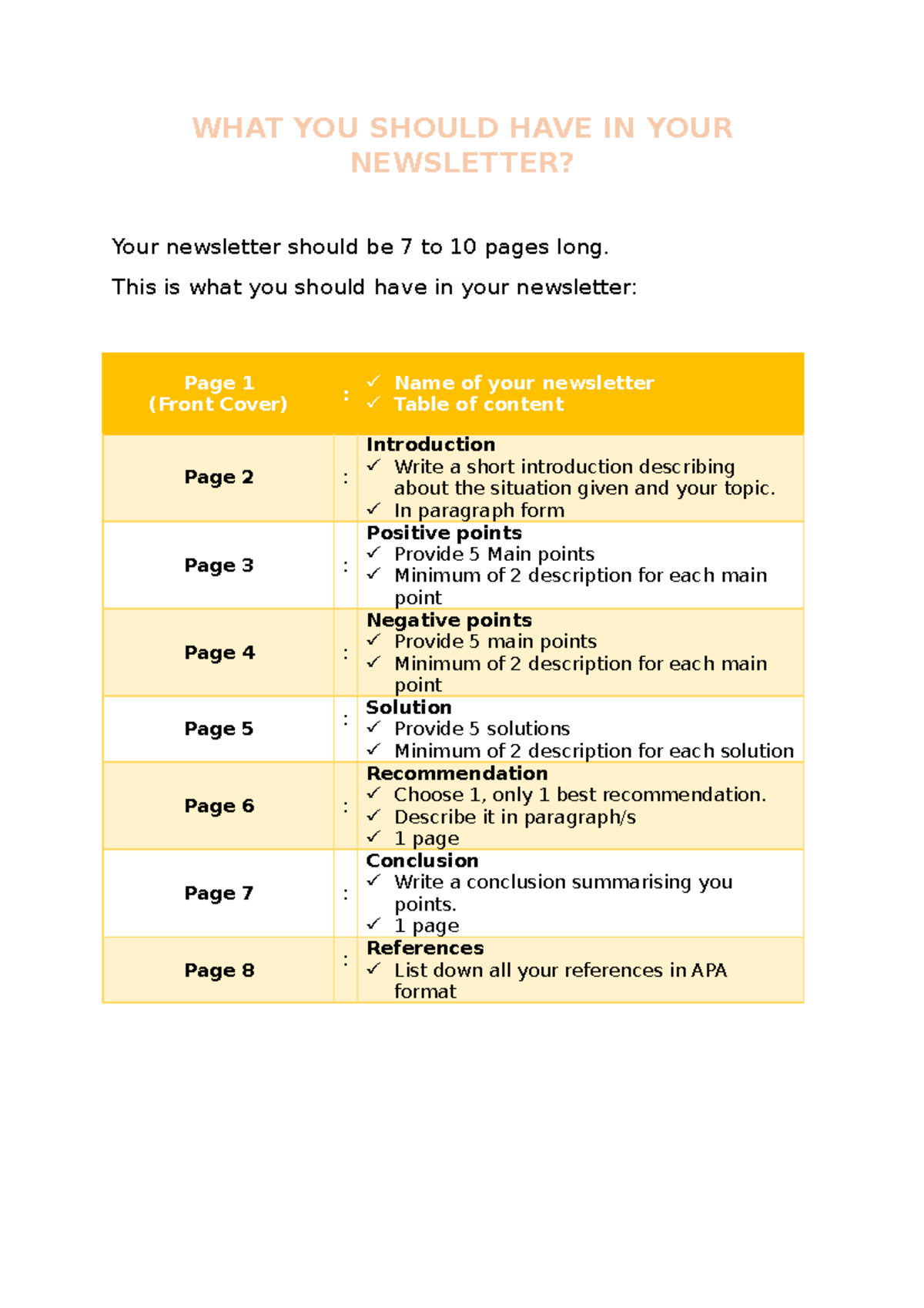 WHAT YOU SHOULD HAVE IN YOUR NEWSLETTER?

Your newsletter should be 7 to 10 pages long.

This is what you should have in your newsletter:

| Page 1 (Front Cover) | : | ✓ Name of your newsletter ✓ Table of content |
|---|---|---|
| Page 2 | : | Introduction ✓ Write a short introduction describing about the situation given and your topic. ✓ In paragraph form |
| Page 3 | : | Positive points ✓ Provide 5 Main points ✓ Minimum of 2 description for each main point |
| Page 4 | : | Negative points ✓ Provide 5 main points ✓ Minimum of 2 description for each main point |
| Page 5 | : | Solution ✓ Provide 5 solutions ✓ Minimum of 2 description for each solution |
| Page 6 | : | Recommendation ✓ Choose 1, only 1 best recommendation. ✓ Describe it in paragraph/s ✓ 1 page |
| Page 7 | : | Conclusion ✓ Write a conclusion summarising you points. ✓ 1 page |
| Page 8 | : | References ✓ List down all your references in APA format |